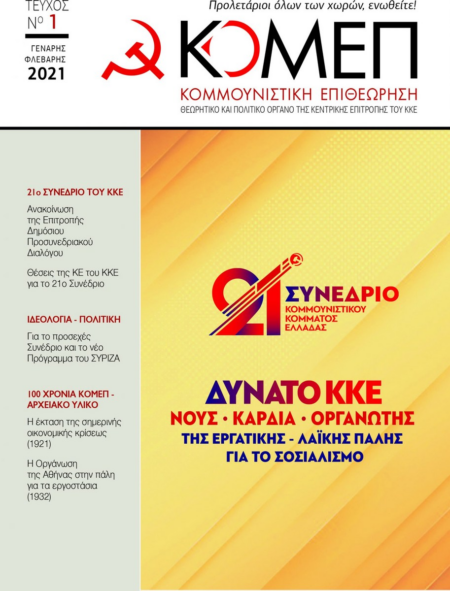 ΤΕΥΧΟΣ
Nº 1
ΓΕΝΑΡΗΣ
ΦΛΕΒΑΡΗΣ
2021

Προλετάριοι όλων των χωρών, ενωθείτε!

ΚΟΜΕΠ
ΚΟΜΜΟΥΝΙΣΤΙΚΗ ΕΠΙΘΕΩΡΗΣΗ
ΘΕΩΡΗΤΙΚΟ ΚΑΙ ΠΟΛΙΤΙΚΟ ΟΡΓΑΝΟ ΤΗΣ ΚΕΝΤΡΙΚΗΣ ΕΠΙΤΡΟΠΗΣ ΤΟΥ ΚΚΕ

21ο ΣΥΝΕΔΡΙΟ ΤΟΥ ΚΚΕ

Ανακοίνωση της Επιτροπής Δημόσιου Προσυνεδριακού Διαλόγου

Θέσεις της ΚΕ του ΚΚΕ για το 21ο Συνέδριο

ΙΔΕΟΛΟΓΙΑ - ΠΟΛΙΤΙΚΗ

Για το προσεχές Συνέδριο και το νέο Πρόγραμμα του ΣΥΡΙΖΑ

100 ΧΡΟΝΙΑ ΚΟΜΕΠ - ΑΡΧΕΙΑΚΟ ΥΛΙΚΟ

Η έκταση της σημερινής οικονομικής κρίσεως (1921)

Η Οργάνωση της Αθήνας στην πάλη για τα εργοστάσια (1932)

21 ΣΥΝΕΔΡΙΟ
ΚΟΜΜΟΥΝΙΣΤΙΚΟΥ ΚΟΜΜΑΤΟΣ ΕΛΛΑΔΑΣ

ΔΥΝΑΤΟ ΚΚΕ
ΝΟΥΣ · ΚΑΡΔΙΑ · ΟΡΓΑΝΩΤΗΣ
ΤΗΣ ΕΡΓΑΤΙΚΗΣ - ΛΑΪΚΗΣ ΠΑΛΗΣ
ΓΙΑ ΤΟ ΣΟΣΙΑΛΙΣΜΟ